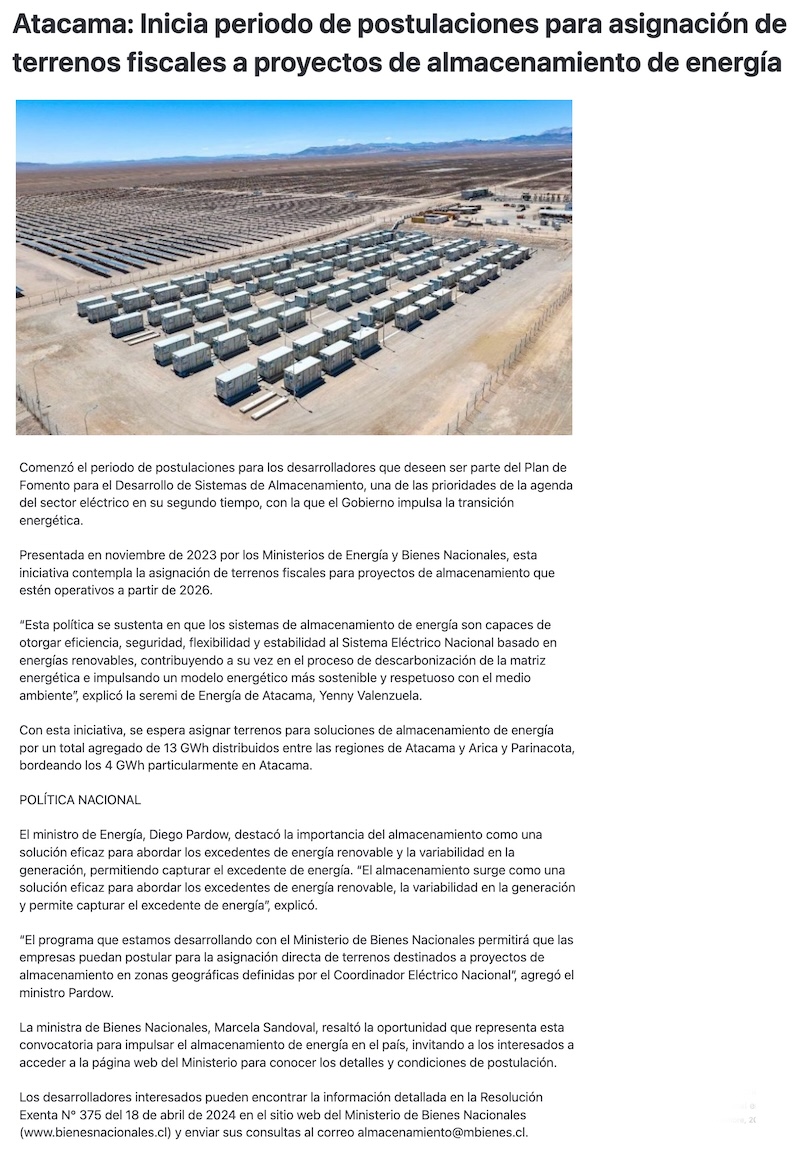 Atacama: Inicia periodo de postulaciones para asignación de terrenos fiscales a proyectos de almacenamiento de energía

Comenzó el periodo de postulaciones para los desarrolladores que deseen ser parte del Plan de Fomento para el Desarrollo de Sistemas de Almacenamiento, una de las prioridades de la agenda del sector eléctrico en su segundo tiempo, con la que el Gobierno impulsa la transición energética.

Presentada en noviembre de 2023 por los Ministerios de Energía y Bienes Nacionales, esta iniciativa contempla la asignación de terrenos fiscales para proyectos de almacenamiento que estén operativos a partir de 2026.

"Esta política se sustenta en que los sistemas de almacenamiento de energía son capaces de otorgar eficiencia, seguridad, flexibilidad y estabilidad al Sistema Eléctrico Nacional basado en energías renovables, contribuyendo a su vez en el proceso de descarbonización de la matriz energética e impulsando un modelo energético más sostenible y respetuoso con el medio ambiente", explicó la seremi de Energía de Atacama, Yenny Valenzuela.

Con esta iniciativa, se espera asignar terrenos para soluciones de almacenamiento de energía por un total agregado de 13 GWh distribuidos entre las regiones de Atacama y Arica y Parinacota, bordeando los 4 GWh particularmente en Atacama.

POLÍTICA NACIONAL

El ministro de Energía, Diego Pardow, destacó la importancia del almacenamiento como una solución eficaz para abordar los excedentes de energía renovable y la variabilidad en la generación, permitiendo capturar el excedente de energía. "El almacenamiento surge como una solución eficaz para abordar los excedentes de energía renovable, la variabilidad en la generación y permite capturar el excedente de energía", explicó.

"El programa que estamos desarrollando con el Ministerio de Bienes Nacionales permitirá que las empresas puedan postular para la asignación directa de terrenos destinados a proyectos de almacenamiento en zonas geográficas definidas por el Coordinador Eléctrico Nacional", agregó el ministro Pardow.

La ministra de Bienes Nacionales, Marcela Sandoval, resaltó la oportunidad que representa esta convocatoria para impulsar el almacenamiento de energía en el país, invitando a los interesados a acceder a la página web del Ministerio para conocer los detalles y condiciones de postulación.

Los desarrolladores interesados pueden encontrar la información detallada en la Resolución Exenta N° 375 del 18 de abril de 2024 en el sitio web del Ministerio de Bienes Nacionales (www.bienesnacionales.cl) y enviar sus consultas al correo almacenamiento@mbienes.cl.